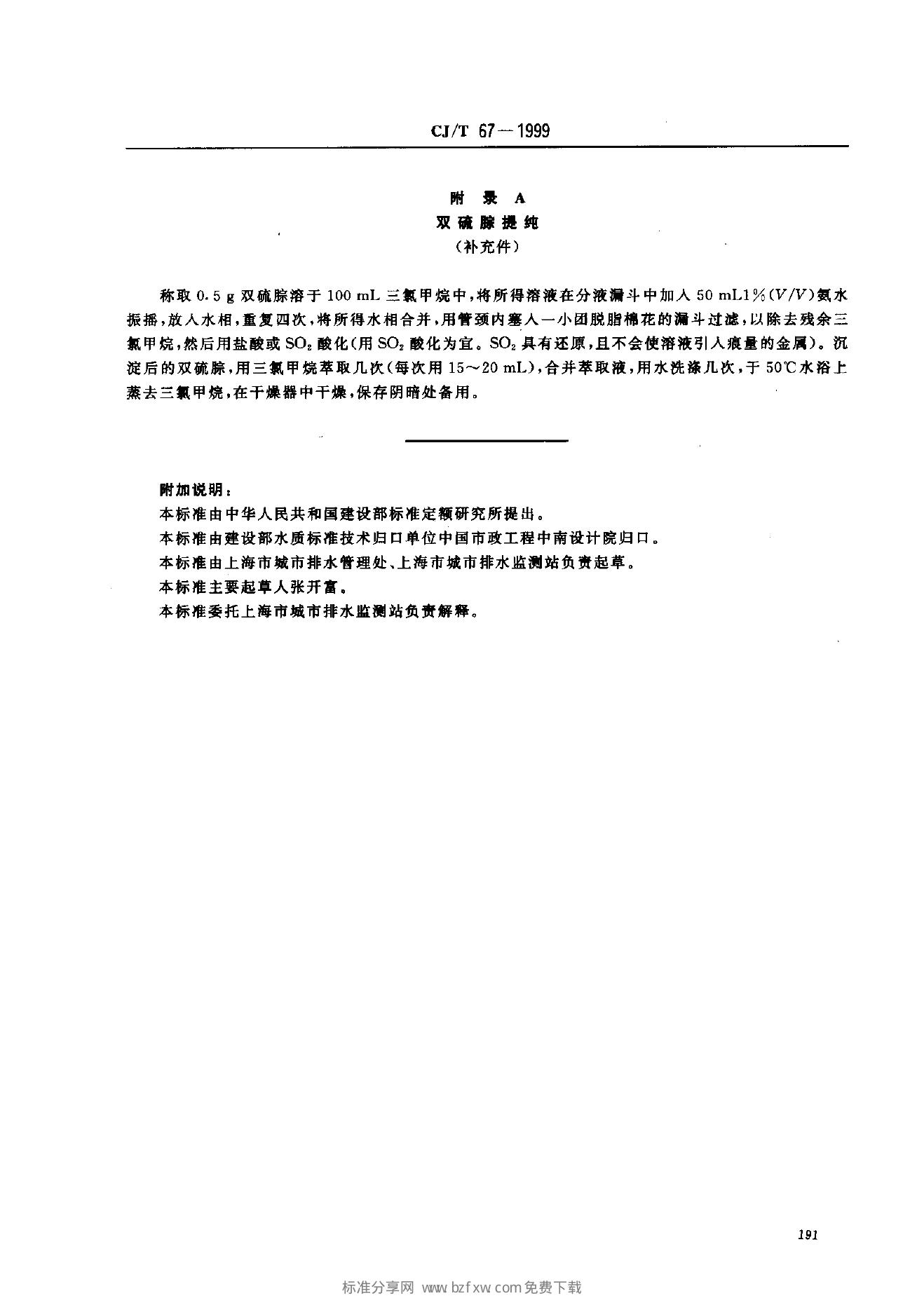 CJ/T 67—1999

附 录 A
双硫腙提纯
（补充件）

称取 0.5 g 双硫腙溶于 100 mL 三氯甲烷中，将所得溶液在分液漏斗中加入 50 mL1%（$V/V$）氨水振摇，放入水相，重复四次，将所得水相合并，用管颈内塞入一小团脱脂棉花的漏斗过滤，以除去残余三氯甲烷，然后用盐酸或 $SO_2$ 酸化（用 $SO_2$ 酸化为宜。$SO_2$ 具有还原，且不会使溶液引入痕量的金属）。沉淀后的双硫腙，用三氯甲烷萃取几次（每次用 15～20 mL），合并萃取液，用水洗涤几次，于 50℃水浴上蒸去三氯甲烷，在干燥器中干燥，保存阴暗处备用。

附加说明：
本标准由中华人民共和国建设部标准定额研究所提出。
本标准由建设部水质标准技术归口单位中国市政工程中南设计院归口。
本标准由上海市城市排水管理处、上海市城市排水监测站负责起草。
本标准主要起草人张开富。
本标准委托上海市城市排水监测站负责解释。

191

标准分享网 www.bzfxw.com免费下载